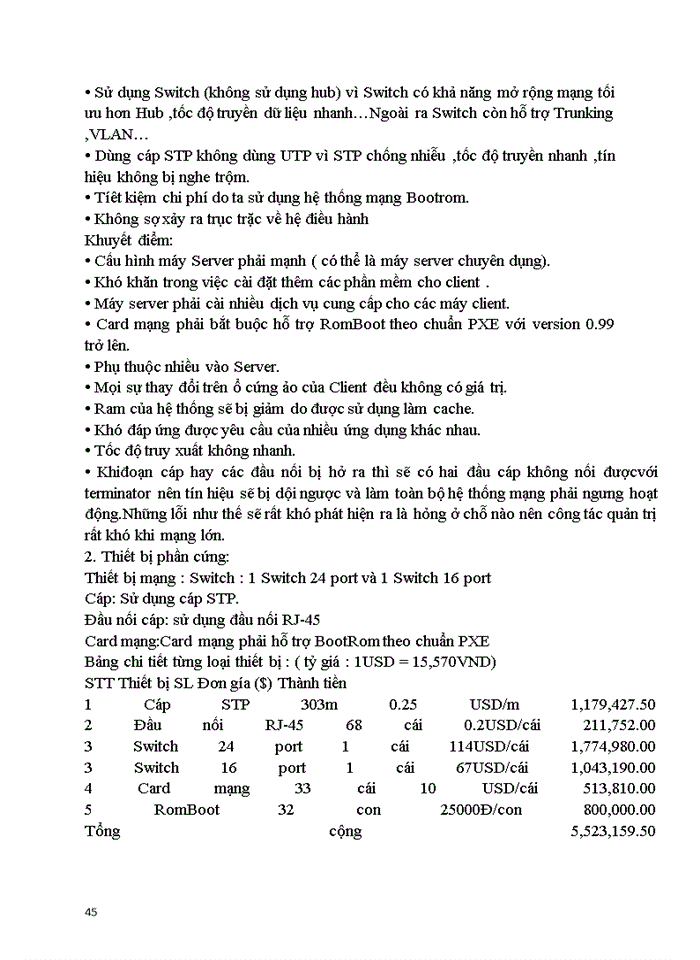 • Sử dụng Switch (không sử dụng hub) vì Switch có khả năng mở rộng mạng tối ưu hơn Hub ,tốc độ truyền dữ liệu nhanh…Ngoài ra Switch còn hỗ trợ Trunking ,VLAN…
• Dùng cáp STP không dùng UTP vì STP chống nhiễu ,tốc độ truyền nhanh ,tín hiệu không bị nghe trộm.
• Tiết kiệm chi phí do ta sử dụng hệ thống mạng Bootrom.
• Không sợ xảy ra trục trặc về hệ điều hành
Khuyết điểm:
• Cấu hình máy Server phải mạnh ( có thể là máy server chuyên dụng).
• Khó khăn trong việc cài đặt thêm các phần mềm cho client .
• Máy server phải cài nhiều dịch vụ cung cấp cho các máy client.
• Card mạng phải bắt buộc hỗ trợ RomBoot theo chuẩn PXE với version 0.99 trở lên.
• Phụ thuộc nhiều vào Server.
• Mọi sự thay đổi trên ổ cứng ảo của Client đều không có giá trị.
• Ram của hệ thống sẽ bị giảm do được sử dụng làm cache.
• Khó đáp ứng được yêu cầu của nhiều ứng dụng khác nhau.
• Tốc độ truy xuất không nhanh.
• Khiđoạn cáp hay các đầu nối bị hở ra thì sẽ có hai đầu cáp không nối đượcvới terminator nên tín hiệu sẽ bị dội ngược và làm toàn bộ hệ thống mạng phải ngưng hoạt động.Những lỗi như thế sẽ rất khó phát hiện ra là hỏng ở chỗ nào nên công tác quản trị rất khó khi mạng lớn.
2. Thiết bị phần cứng:
Thiết bị mạng : Switch : 1 Switch 24 port và 1 Switch 16 port
Cáp: Sử dụng cáp STP.
Đầu nối cáp: sử dụng đầu nối RJ-45
Card mạng:Card mạng phải hỗ trợ BootRom theo chuẩn PXE
Bảng chi tiết từng loại thiết bị : ( tỷ giá : 1USD = 15,570VND)
STT Thiết bị SL Đơn giá ($) Thành tiền
1 Cáp STP 303m 0.25 USD/m 1,179,427.50
2 Đầu nối RJ-45 68 cái 0.2USD/cái 211,752.00
3 Switch 24 port 1 cái 114USD/cái 1,774,980.00
3 Switch 16 port 1 cái 67USD/cái 1,043,190.00
4 Card mạng 33 cái 10 USD/cái 513,810.00
5 RomBoot 32 con 25000Đ/con 800,000.00
Tổng cộng 5,523,159.50

45